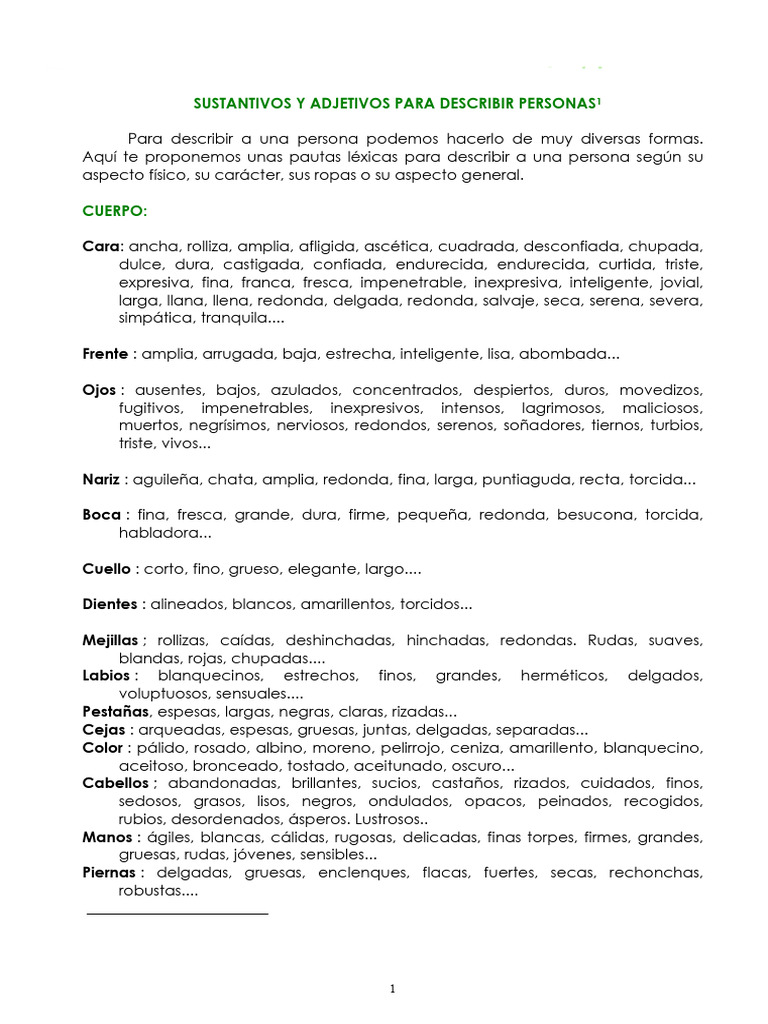 SUSTANTIVOS Y ADJETIVOS PARA DESCRIBIR PERSONAS¹

Para describir a una persona podemos hacerlo de muy diversas formas. Aquí te proponemos unas pautas léxicas para describir a una persona según su aspecto físico, su carácter, sus ropas o su aspecto general.

CUERPO:

Cara: ancha, rolliza, amplia, afligida, ascética, cuadrada, desconfiada, chupada, dulce, dura, castigada, confiada, endurecida, endurecida, curtida, triste, expresiva, fina, franca, fresca, impenetrable, inexpresiva, inteligente, jovial, larga, llana, llena, redonda, delgada, redonda, salvaje, seca, serena, severa, simpática, tranquila....

Frente : amplia, arrugada, baja, estrecha, inteligente, lisa, abombada...

Ojos : ausentes, bajos, azulados, concentrados, despiertos, duros, movedizos, fugitivos, impenetrables, inexpresivos, intensos, lagrimosos, maliciosos, muertos, negrísimos, nerviosos, redondos, serenos, soñadores, tiernos, turbios, triste, vivos...

Nariz : aguileña, chata, amplia, redonda, fina, larga, puntiaguda, recta, torcida...

Boca : fina, fresca, grande, dura, firme, pequeña, redonda, besucona, torcida, habladora...

Cuello : corto, fino, grueso, elegante, largo....

Dientes : alineados, blancos, amarillentos, torcidos...

Mejillas ; rollizas, caídas, deshinchadas, hinchadas, redondas. Rudas, suaves, blandas, rojas, chupadas....
Labios : blanquecinos, estrechos, finos, grandes, herméticos, delgados, voluptuosos, sensuales....
Pestañas, espesas, largas, negras, claras, rizadas...
Cejas : arqueadas, espesas, gruesas, juntas, delgadas, separadas...
Color : pálido, rosado, albino, moreno, pelirrojo, ceniza, amarillento, blanquecino, aceitoso, bronceado, tostado, aceitunado, oscuro...
Cabellos ; abandonadas, brillantes, sucios, castaños, rizados, cuidados, finos, sedosos, grasos, lisos, negros, ondulados, opacos, peinados, recogidos, rubios, desordenados, ásperos. Lustrosos..
Manos : ágiles, blancas, cálidas, rugosas, delicadas, finas torpes, firmes, grandes, gruesas, rudas, jóvenes, sensibles...
Piernas : delgadas, gruesas, enclenques, flacas, fuertes, secas, rechonchas, robustas....

1